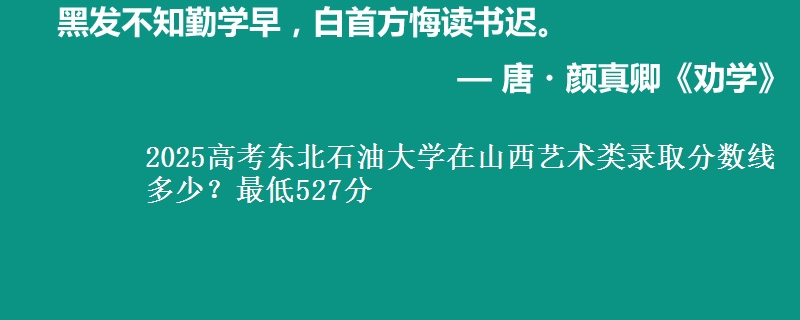 黑发不知勤学早，白首方悔读书迟。

— 唐 · 颜真卿《劝学》

2025高考东北石油大学在山西艺术类录取分数线多少？最低527分